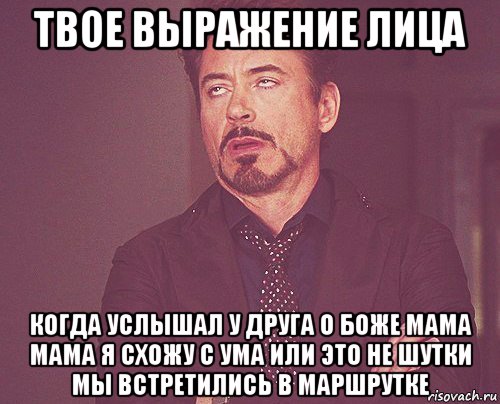 ТВОЕ ВЫРАЖЕНИЕ ЛИЦА

КОГДА УСЛЫШАЛ У ДРУГА О БОЖЕ МАМА МАМА Я СХОЖУ С УМА ИЛИ ЭТО НЕ ШУТКИ МЫ ВСТРЕТИЛИСЬ В МАРШРУТКЕ

risovach.ru